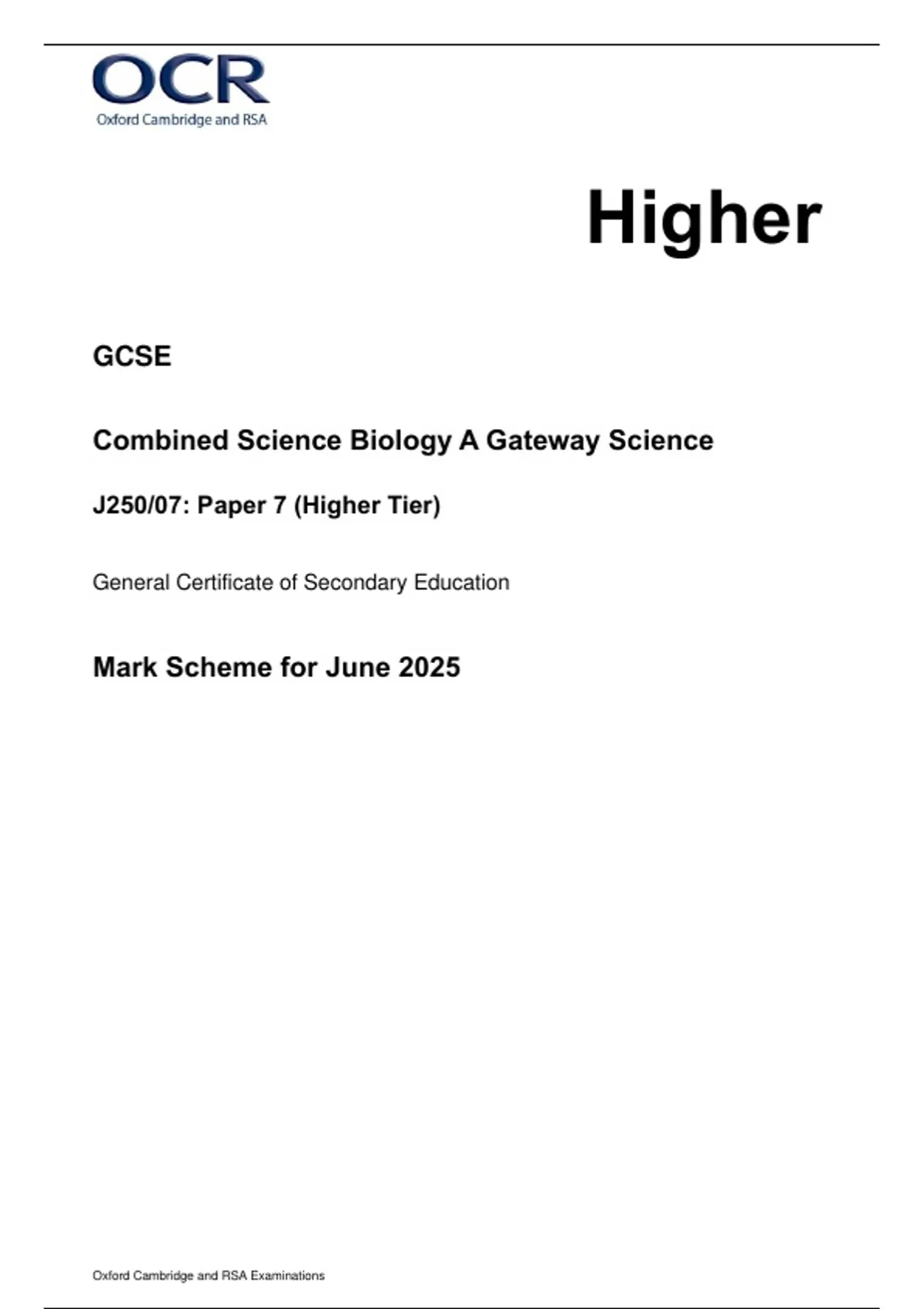 OCR
Oxford Cambridge and RSA

Higher

GCSE

Combined Science Biology A Gateway Science

J250/07: Paper 7 (Higher Tier)

General Certificate of Secondary Education

Mark Scheme for June 2025

Oxford Cambridge and RSA Examinations